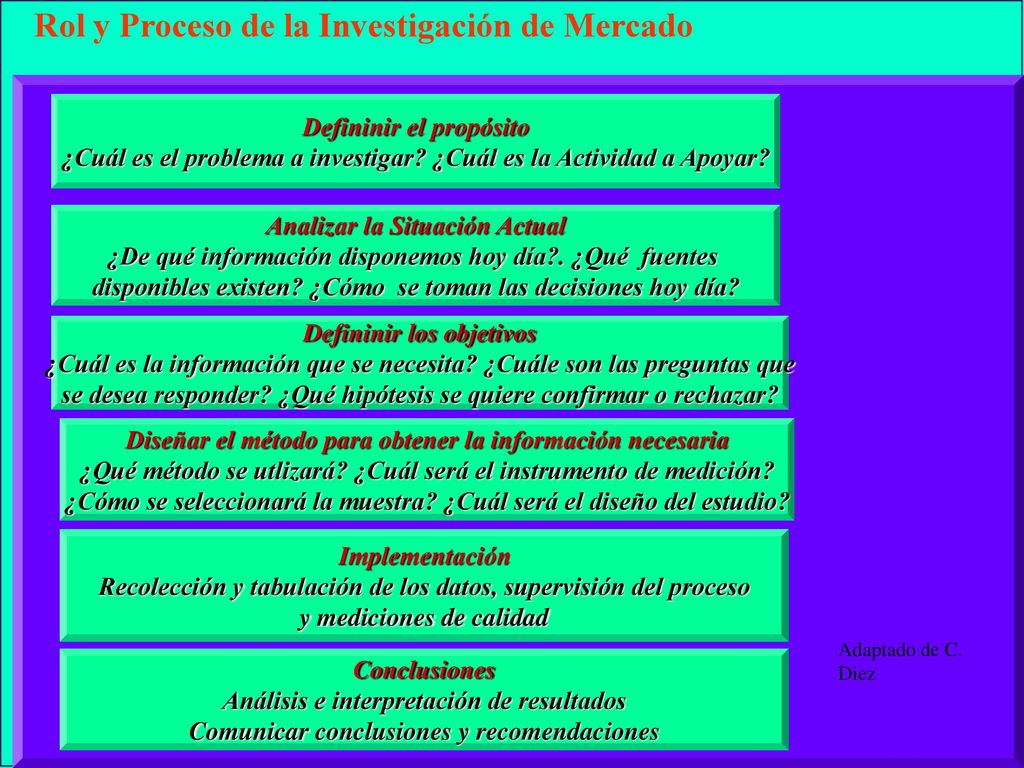 Rol y Proceso de la Investigación de Mercado

Defininir el propósito
¿Cuál es el problema a investigar? ¿Cuál es la Actividad a Apoyar?

Analizar la Situación Actual
¿De qué información disponemos hoy día?. ¿Qué fuentes disponibles existen? ¿Cómo se toman las decisiones hoy día?

Defininir los objetivos
¿Cuál es la información que se necesita? ¿Cuále son las preguntas que se desea responder? ¿Qué hipótesis se quiere confirmar o rechazar?

Diseñar el método para obtener la información necesaria
¿Qué método se utlizará? ¿Cuál será el instrumento de medición? ¿Cómo se seleccionará la muestra? ¿Cuál será el diseño del estudio?

Implementación
Recolección y tabulación de los datos, supervisión del proceso y mediciones de calidad

Conclusiones
Análisis e interpretación de resultados
Comunicar conclusiones y recomendaciones

Adaptado de C. Diez